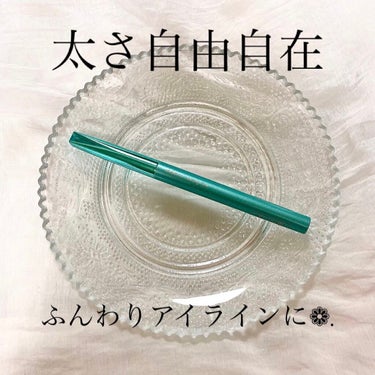 太さ自由自在

ふんわりアイラインに❁.